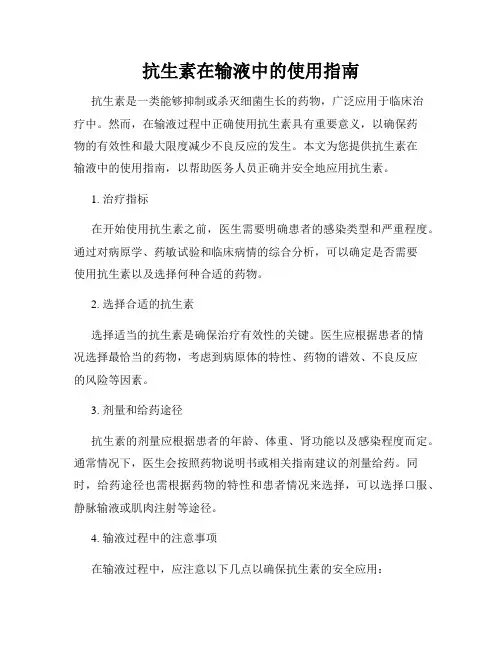 抗生素在输液中的使用指南

抗生素是一类能够抑制或杀灭细菌生长的药物，广泛应用于临床治疗中。然而，在输液过程中正确使用抗生素具有重要意义，以确保药物的有效性和最大限度减少不良反应的发生。本文为您提供抗生素在输液中的使用指南，以帮助医务人员正确并安全地应用抗生素。

1. 治疗指标

在开始使用抗生素之前，医生需要明确患者的感染类型和严重程度。通过对病原学、药敏试验和临床病情的综合分析，可以确定是否需要使用抗生素以及选择何种合适的药物。

2. 选择合适的抗生素

选择适当的抗生素是确保治疗有效性的关键。医生应根据患者的情况选择最恰当的药物，考虑到病原体的特性、药物的谱效、不良反应的风险等因素。

3. 剂量和给药途径

抗生素的剂量应根据患者的年龄、体重、肾功能以及感染程度而定。通常情况下，医生会按照药物说明书或相关指南建议的剂量给药。同时，给药途径也需根据药物的特性和患者情况来选择，可以选择口服、静脉输液或肌肉注射等途径。

4. 输液过程中的注意事项

在输液过程中，应注意以下几点以确保抗生素的安全应用：